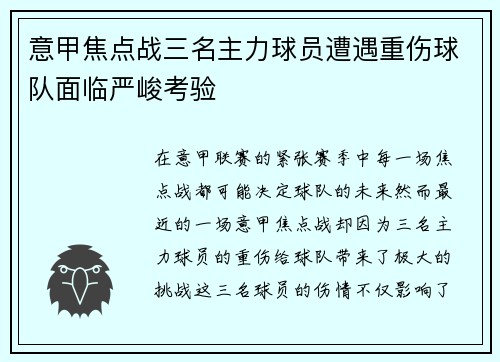 意甲焦点战三名主力球员遭遇重伤球队面临严峻考验

在意甲联赛的紧张赛季中每一场焦点战都可能决定球队的未来然而最近的一场意甲焦点战却因为三名主力球员的重伤给球队带来了极大的挑战这三名球员的伤情不仅影响了